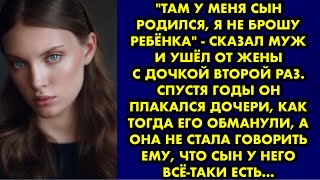 "ТАМ У МЕНЯ СЫН РОДИЛСЯ, Я НЕ БРОШУ РЕБЁНКА" - СКАЗАЛ МУЖ И УШЁЛ ОТ ЖЕНЫ С ДОЧКОЙ ВТОРОЙ РАЗ. СПУСТЯ ГОДЫ ОН ПЛАКАЛСЯ ДОЧЕРИ, КАК ТОГДА ЕГО ОБМАНУЛИ, А ОНА НЕ СТАЛА ГОВОРИТЬ ЕМУ, ЧТО СЫН У НЕГО ВСЁ-ТАКИ ЕСТЬ...